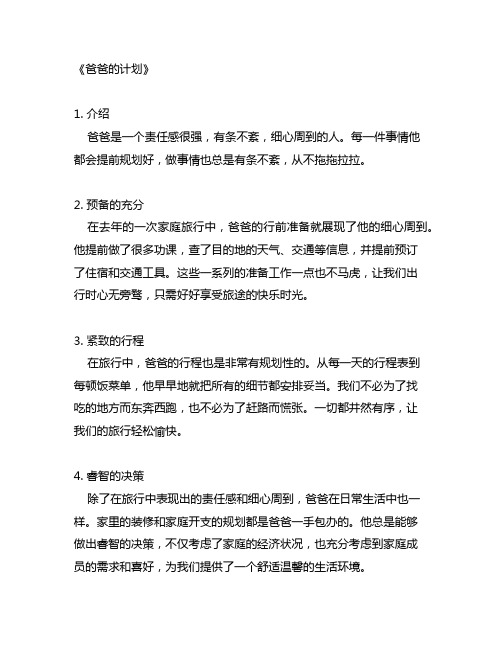 《爸爸的计划》

1. 介绍
爸爸是一个责任感很强，有条不紊，细心周到的人。每一件事情他都会提前规划好，做事情也总是有条不紊，从不拖拖拉拉。

2. 预备的充分
在去年的一次家庭旅行中，爸爸的行前准备就展现了他的细心周到。他提前做了很多功课，查了目的地的天气、交通等信息，并提前预订了住宿和交通工具。这些一系列的准备工作一点也不马虎，让我们出行时心无旁骛，只需好好享受旅途的快乐时光。

3. 紧致的行程
在旅行中，爸爸的行程也是非常有规划性的。从每一天的行程表到每顿饭菜单，他早早地就把所有的细节都安排妥当。我们不必为了找吃的地方而东奔西跑，也不必为了赶路而慌张。一切都井然有序，让我们的旅行轻松愉快。

4. 睿智的决策
除了在旅行中表现出的责任感和细心周到，爸爸在日常生活中也一样。家里的装修和家庭开支的规划都是爸爸一手包办的。他总是能够做出睿智的决策，不仅考虑了家庭的经济状况，也充分考虑到家庭成员的需求和喜好，为我们提供了一个舒适温馨的生活环境。